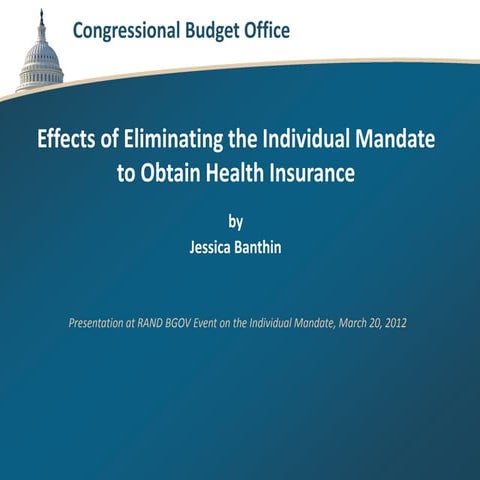 Congressional Budget Office

Effects of Eliminating the Individual Mandate to Obtain Health Insurance

by
Jessica Banthin

Presentation at RAND BGOV Event on the Individual Mandate, March 20, 2012